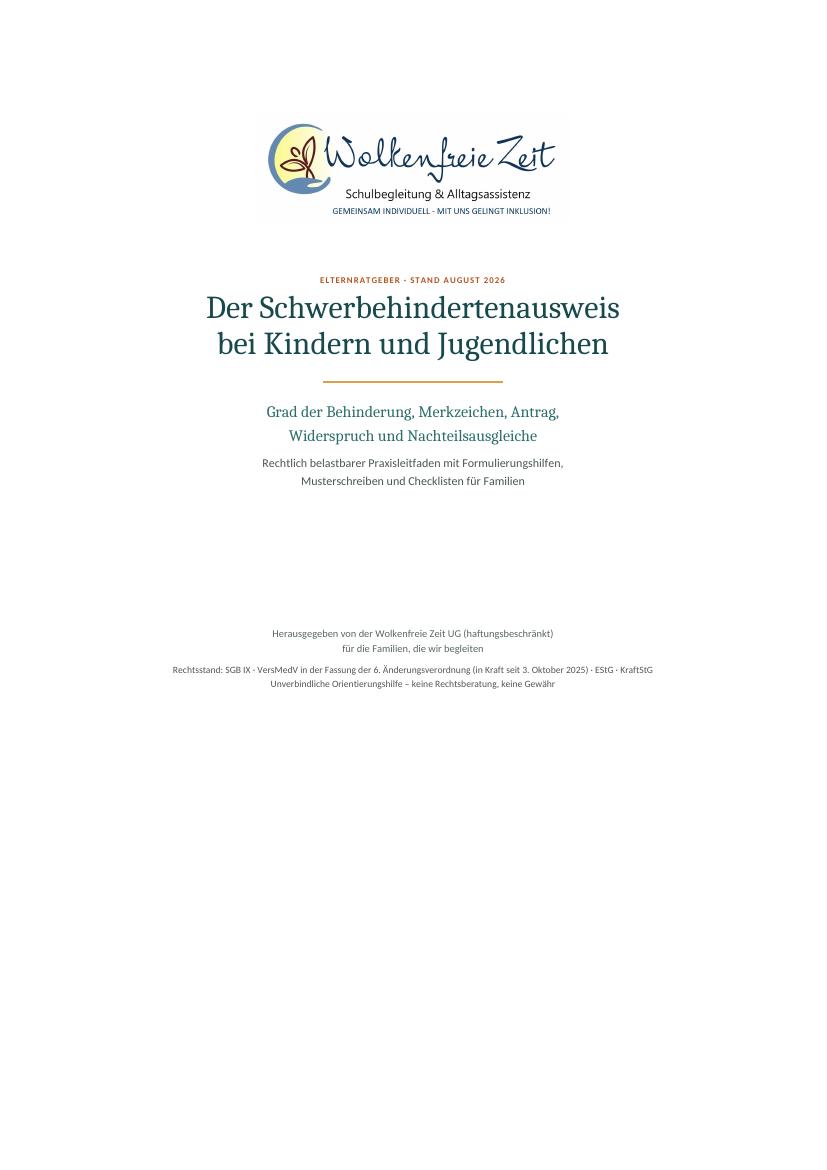 Wolkenfreie Zeit
Schulbegleitung & Alltagsassistenz
GEMEINSAM INDIVIDUELL - MIT UNS GELINGT INKLUSION!

ELTERNRATGEBER · STAND AUGUST 2026

Der Schwerbehindertenausweis bei Kindern und Jugendlichen

Grad der Behinderung, Merkzeichen, Antrag, Widerspruch und Nachteilsausgleiche

Rechtlich belastbarer Praxisleitfaden mit Formulierungshilfen, Musterschreiben und Checklisten für Familien

Herausgegeben von der Wolkenfreie Zeit UG (haftungsbeschränkt)
für die Familien, die wir begleiten

Rechtsstand: SGB IX · VersMedV in der Fassung der 6. Änderungsverordnung (in Kraft seit 3. Oktober 2025) · EStG · KraftStG
Unverbindliche Orientierungshilfe – keine Rechtsberatung, keine Gewähr